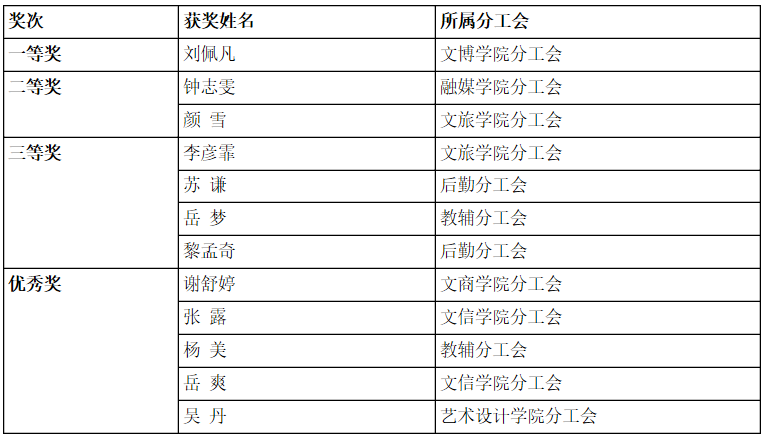 | 奖次 | 获奖姓名 | 所属分工会 |
|---|---|---|
| 一等奖 | 刘佩凡 | 文博学院分工会 |
| 二等奖 | 钟志雯 | 融媒学院分工会 |
|  | 颜 雪 | 文旅学院分工会 |
| 三等奖 | 李彦霏 | 文旅学院分工会 |
|  | 苏 谦 | 后勤分工会 |
|  | 岳 梦 | 教辅分工会 |
|  | 黎孟奇 | 后勤分工会 |
| 优秀奖 | 谢舒婷 | 文商学院分工会 |
|  | 张 露 | 文信学院分工会 |
|  | 杨 美 | 教辅分工会 |
|  | 岳 爽 | 文信学院分工会 |
|  | 吴 丹 | 艺术设计学院分工会 |